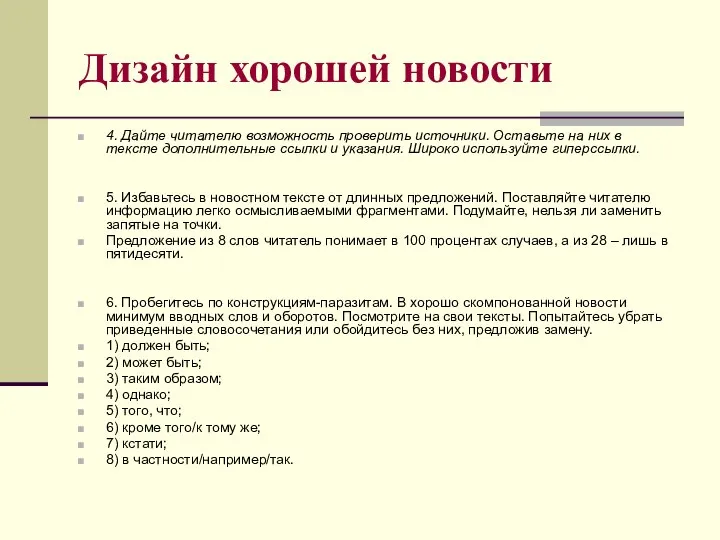 Дизайн хорошей новости

4. Дайте читателю возможность проверить источники. Оставьте на них в тексте дополнительные ссылки и указания. Широко используйте гиперссылки.

5. Избавьтесь в новостном тексте от длинных предложений. Поставляйте читателю информацию легко осмысливаемыми фрагментами. Подумайте, нельзя ли заменить запятые на точки.

Предложение из 8 слов читатель понимает в 100 процентах случаев, а из 28 – лишь в пятидесяти.

6. Пробегитесь по конструкциям-паразитам. В хорошо скомпонованной новости минимум вводных слов и оборотов. Посмотрите на свои тексты. Попытайтесь убрать приведенные словосочетания или обойдитесь без них, предложив замену.

1) должен быть;

2) может быть;

3) таким образом;

4) однако;

5) того, что;

6) кроме того/к тому же;

7) кстати;

8) в частности/например/так.